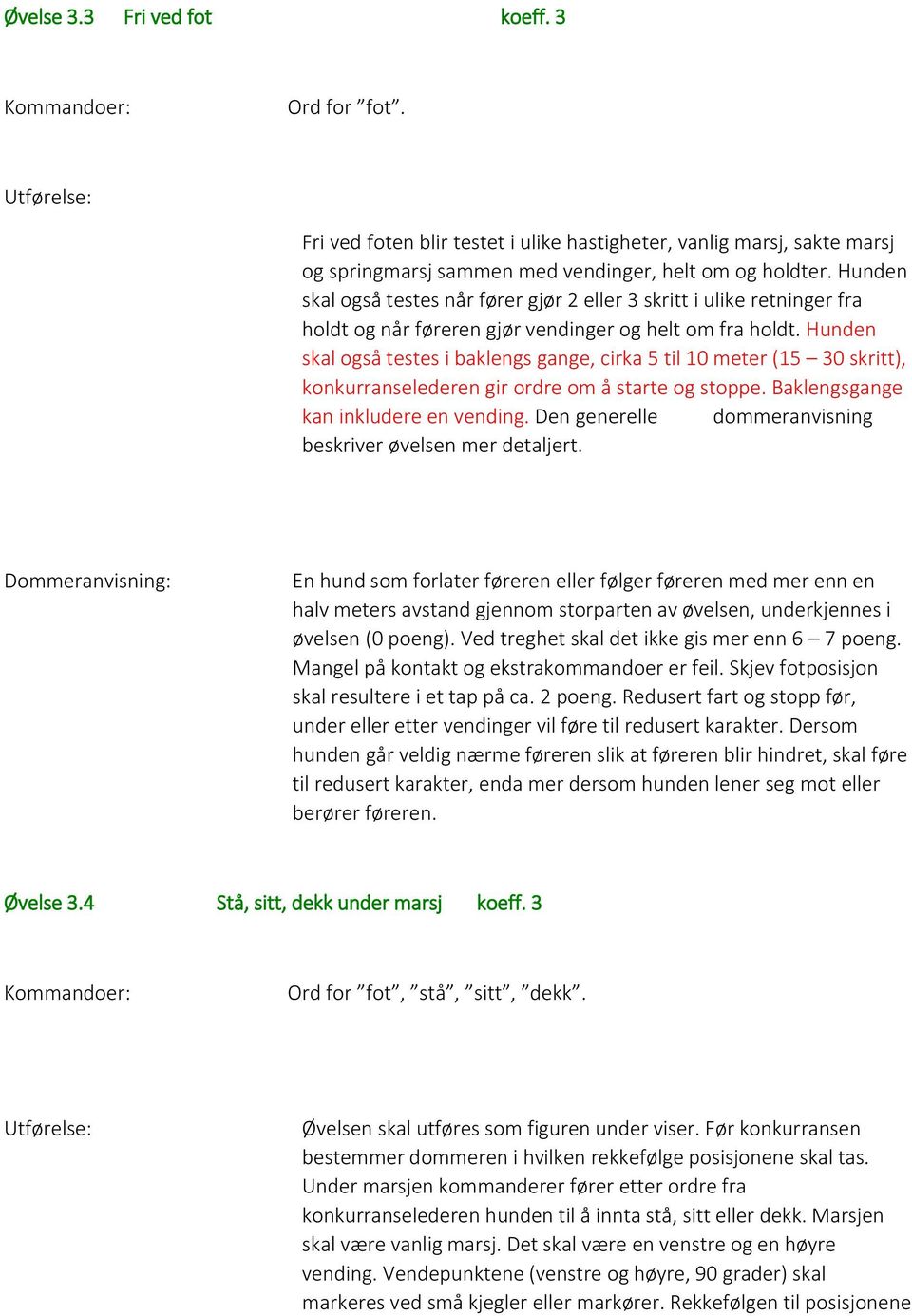 Øvelse 3.3 Fri ved fot koeff. 3

Kommandoer: Ord for ”fot”.

Utførelse:

Fri ved foten blir testet i ulike hastigheter, vanlig marsj, sakte marsj og springmarsj sammen med vendinger, helt om og holdter. Hunden skal også testes når fører gjør 2 eller 3 skritt i ulike retninger fra holdt og når føreren gjør vendinger og helt om fra holdt. Hunden skal også testes i baklengs gange, cirka 5 til 10 meter (15 – 30 skritt), konkurranselederen gir ordre om å starte og stoppe. Baklengsgange kan inkludere en vending. Den generelle dommeranvisning beskriver øvelsen mer detaljert.

Dommeranvisning: En hund som forlater føreren eller følger føreren med mer enn en halv meters avstand gjennom storparten av øvelsen, underkjennes i øvelsen (0 poeng). Ved treghet skal det ikke gis mer enn 6 – 7 poeng. Mangel på kontakt og ekstrakommandoer er feil. Skjev fotposisjon skal resultere i et tap på ca. 2 poeng. Redusert fart og stopp før, under eller etter vendinger vil føre til redusert karakter. Dersom hunden går veldig nærme føreren slik at føreren blir hindret, skal føre til redusert karakter, enda mer dersom hunden lener seg mot eller berører føreren.

Øvelse 3.4 Stå, sitt, dekk under marsj koeff. 3

Kommandoer: Ord for ”fot”, ”stå”, ”sitt”, ”dekk”.

Utførelse: Øvelsen skal utføres som figuren under viser. Før konkurransen bestemmer dommeren i hvilken rekkefølge posisjonene skal tas. Under marsjen kommanderer fører etter ordre fra konkurranselederen hunden til å innta stå, sitt eller dekk. Marsjen skal være vanlig marsj. Det skal være en venstre og en høyre vending. Vendepunktene (venstre og høyre, 90 grader) skal markeres ved små kjegler eller markører. Rekkefølgen til posisjonene